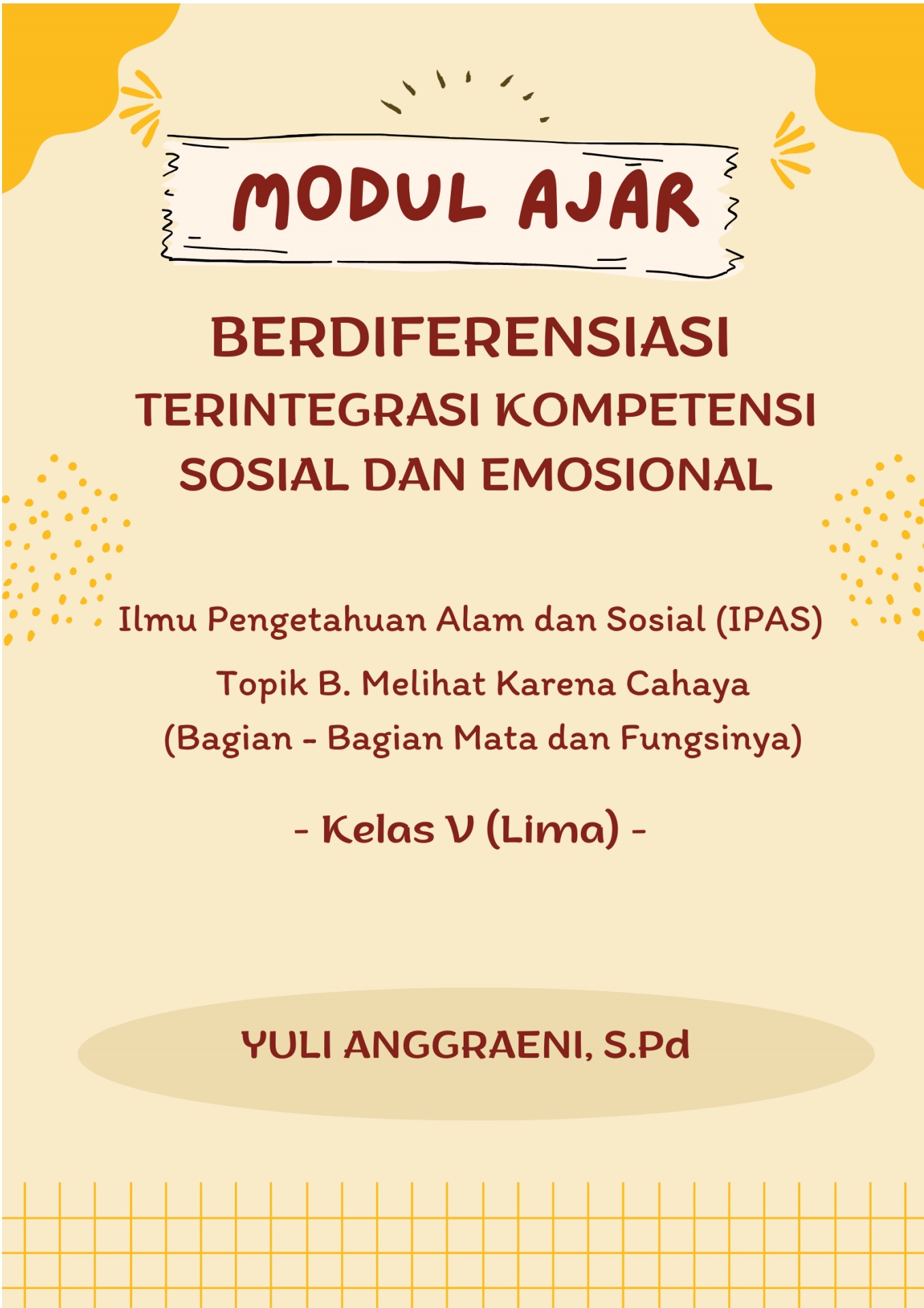 MODUL AJAR

BERDIFERENSIASI

TERINTEGRASI KOMPETENSI SOSIAL DAN EMOSIONAL

Ilmu Pengetahuan Alam dan Sosial (IPAS)

Topik B. Melihat Karena Cahaya

(Bagian - Bagian Mata dan Fungsinya)

- Kelas V (Lima) -

YULI ANGGRAENI, S.Pd